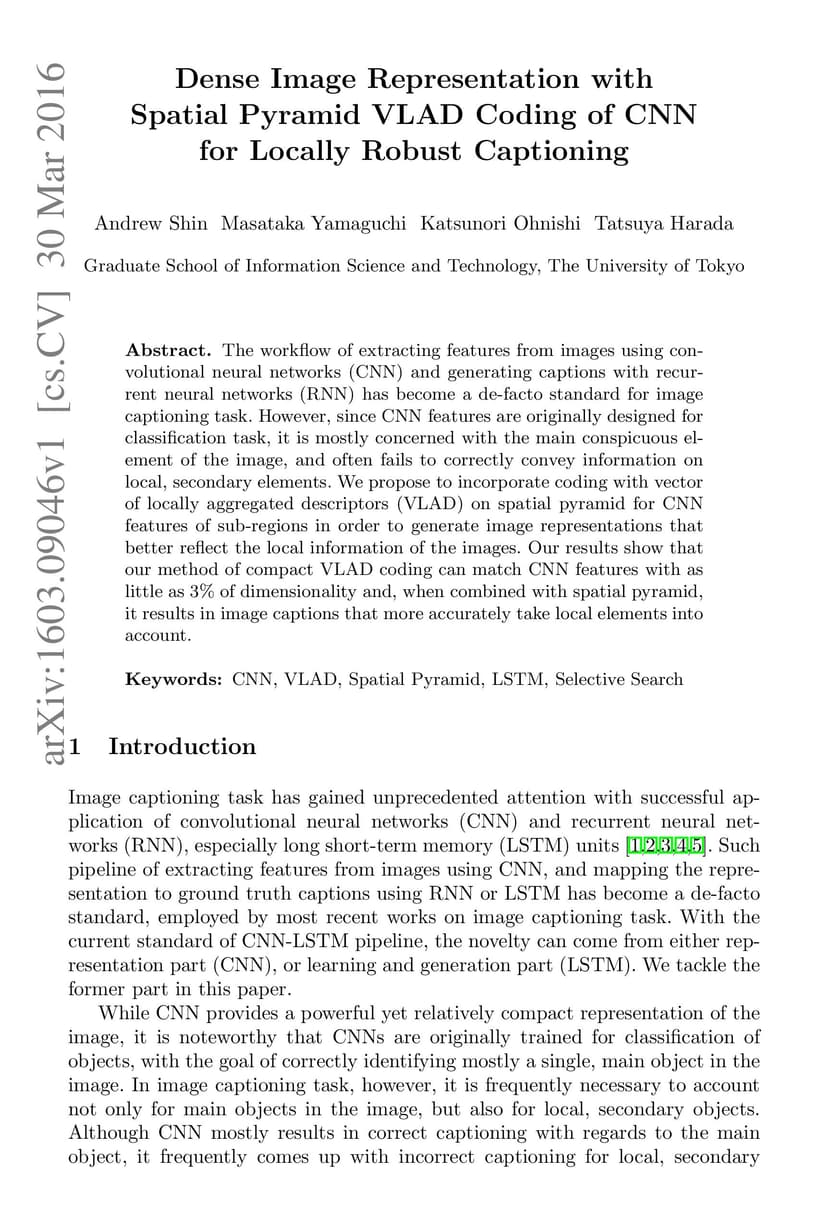 arXiv:1603.09046v1 [cs.CV] 30 Mar 2016

Dense Image Representation with Spatial Pyramid VLAD Coding of CNN for Locally Robust Captioning

Andrew Shin Masataka Yamaguchi Katsunori Ohnishi Tatsuya Harada

Graduate School of Information Science and Technology, The University of Tokyo

Abstract. The workflow of extracting features from images using convolutional neural networks (CNN) and generating captions with recurrent neural networks (RNN) has become a de-facto standard for image captioning task. However, since CNN features are originally designed for classification task, it is mostly concerned with the main conspicuous element of the image, and often fails to correctly convey information on local, secondary elements. We propose to incorporate coding with vector of locally aggregated descriptors (VLAD) on spatial pyramid for CNN features of sub-regions in order to generate image representations that better reflect the local information of the images. Our results show that our method of compact VLAD coding can match CNN features with as little as 3% of dimensionality and, when combined with spatial pyramid, it results in image captions that more accurately take local elements into account.

Keywords: CNN, VLAD, Spatial Pyramid, LSTM, Selective Search

1 Introduction

Image captioning task has gained unprecedented attention with successful application of convolutional neural networks (CNN) and recurrent neural networks (RNN), especially long short-term memory (LSTM) units [1,2,3,4,5]. Such pipeline of extracting features from images using CNN, and mapping the representation to ground truth captions using RNN or LSTM has become a de-facto standard, employed by most recent works on image captioning task. With the current standard of CNN-LSTM pipeline, the novelty can come from either representation part (CNN), or learning and generation part (LSTM). We tackle the former part in this paper.

While CNN provides a powerful yet relatively compact representation of the image, it is noteworthy that CNNs are originally trained for classification of objects, with the goal of correctly identifying mostly a single, main object in the image. In image captioning task, however, it is frequently necessary to account not only for main objects in the image, but also for local, secondary objects. Although CNN mostly results in correct captioning with regards to the main object, it frequently comes up with incorrect captioning for local, secondary